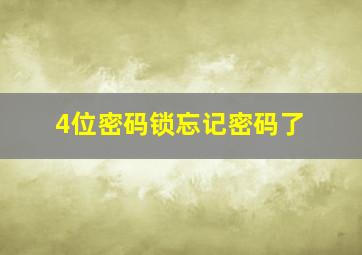 4位密码锁忘记密码了